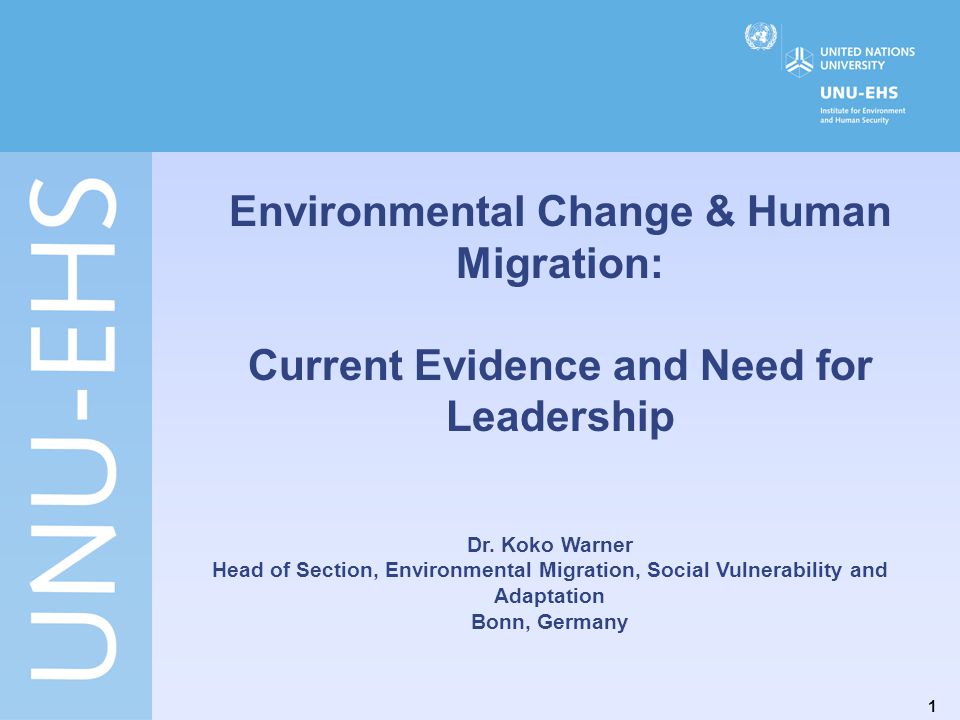 UNITED NATIONS UNIVERSITY
UNU-EHS
Institute for Environment and Human Security

UNU-EHS

Environmental Change & Human Migration:

Current Evidence and Need for Leadership

Dr. Koko Warner
Head of Section, Environmental Migration, Social Vulnerability and Adaptation
Bonn, Germany

1